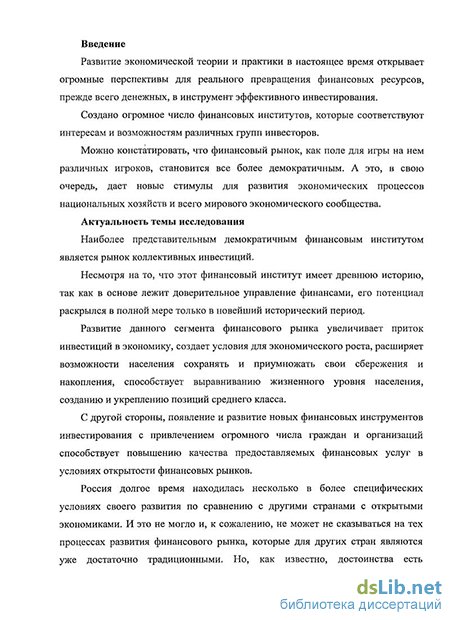 **Введение**

Развитие экономической теории и практики в настоящее время открывает огромные перспективы для реального превращения финансовых ресурсов, прежде всего денежных, в инструмент эффективного инвестирования.

Создано огромное число финансовых институтов, которые соответствуют интересам и возможностям различных групп инвесторов.

Можно констатировать, что финансовый рынок, как поле для игры на нем различных игроков, становится все более демократичным. А это, в свою очередь, дает новые стимулы для развития экономических процессов национальных хозяйств и всего мирового экономического сообщества.

**Актуальность темы исследования**

Наиболее представительным демократичным финансовым институтом является рынок коллективных инвестиций.

Несмотря на то, что этот финансовый институт имеет древнюю историю, так как в основе лежит доверительное управление финансами, его потенциал раскрылся в полной мере только в новейший исторический период.

Развитие данного сегмента финансового рынка увеличивает приток инвестиций в экономику, создает условия для экономического роста, расширяет возможности населения сохранять и приумножать свои сбережения и накопления, способствует выравниванию жизненного уровня населения, созданию и укреплению позиций среднего класса.

С другой стороны, появление и развитие новых финансовых инструментов инвестирования с привлечением огромного числа граждан и организаций способствует повышению качества предоставляемых финансовых услуг в условиях открытости финансовых рынков.

Россия долгое время находилась несколько в более специфических условиях своего развития по сравнению с другими странами с открытыми экономиками. И это не могло и, к сожалению, не может не сказываться на тех процессах развития финансового рынка, которые для других стран являются уже достаточно традиционными. Но, как известно, достоинства есть

dsLib.net
библиотека диссертаций